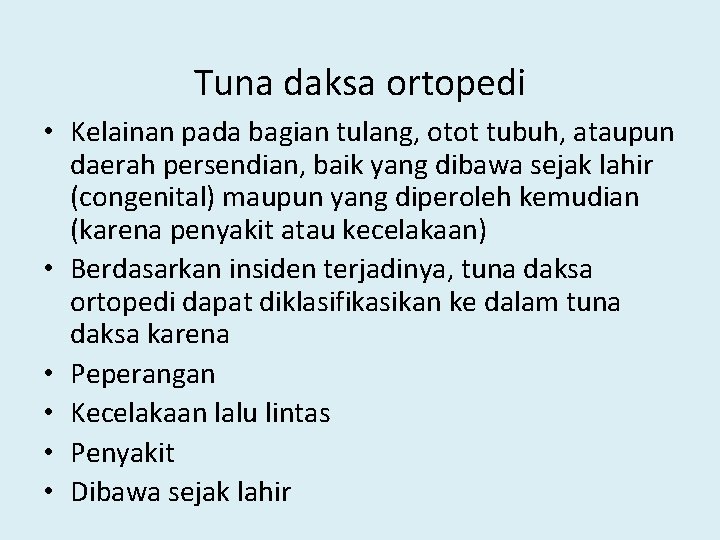 Tuna daksa ortopedi

• Kelainan pada bagian tulang, otot tubuh, ataupun daerah persendian, baik yang dibawa sejak lahir (congenital) maupun yang diperoleh kemudian (karena penyakit atau kecelakaan)
• Berdasarkan insiden terjadinya, tuna daksa ortopedi dapat diklasifikasikan ke dalam tuna daksa karena
• Peperangan
• Kecelakaan lalu lintas
• Penyakit
• Dibawa sejak lahir